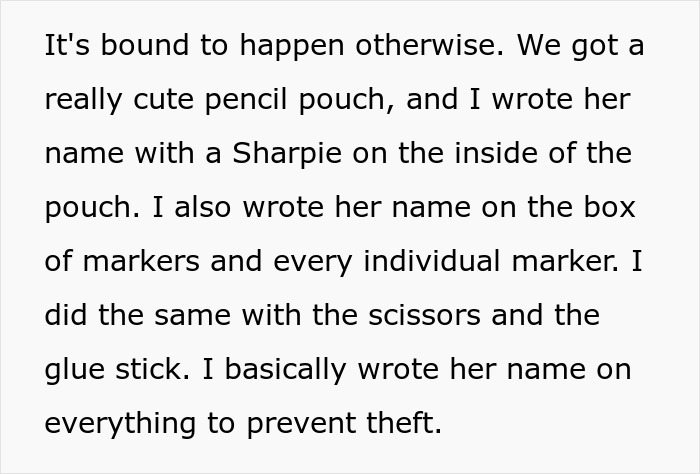 It's bound to happen otherwise. We got a really cute pencil pouch, and I wrote her name with a Sharpie on the inside of the pouch. I also wrote her name on the box of markers and every individual marker. I did the same with the scissors and the glue stick. I basically wrote her name on everything to prevent theft.